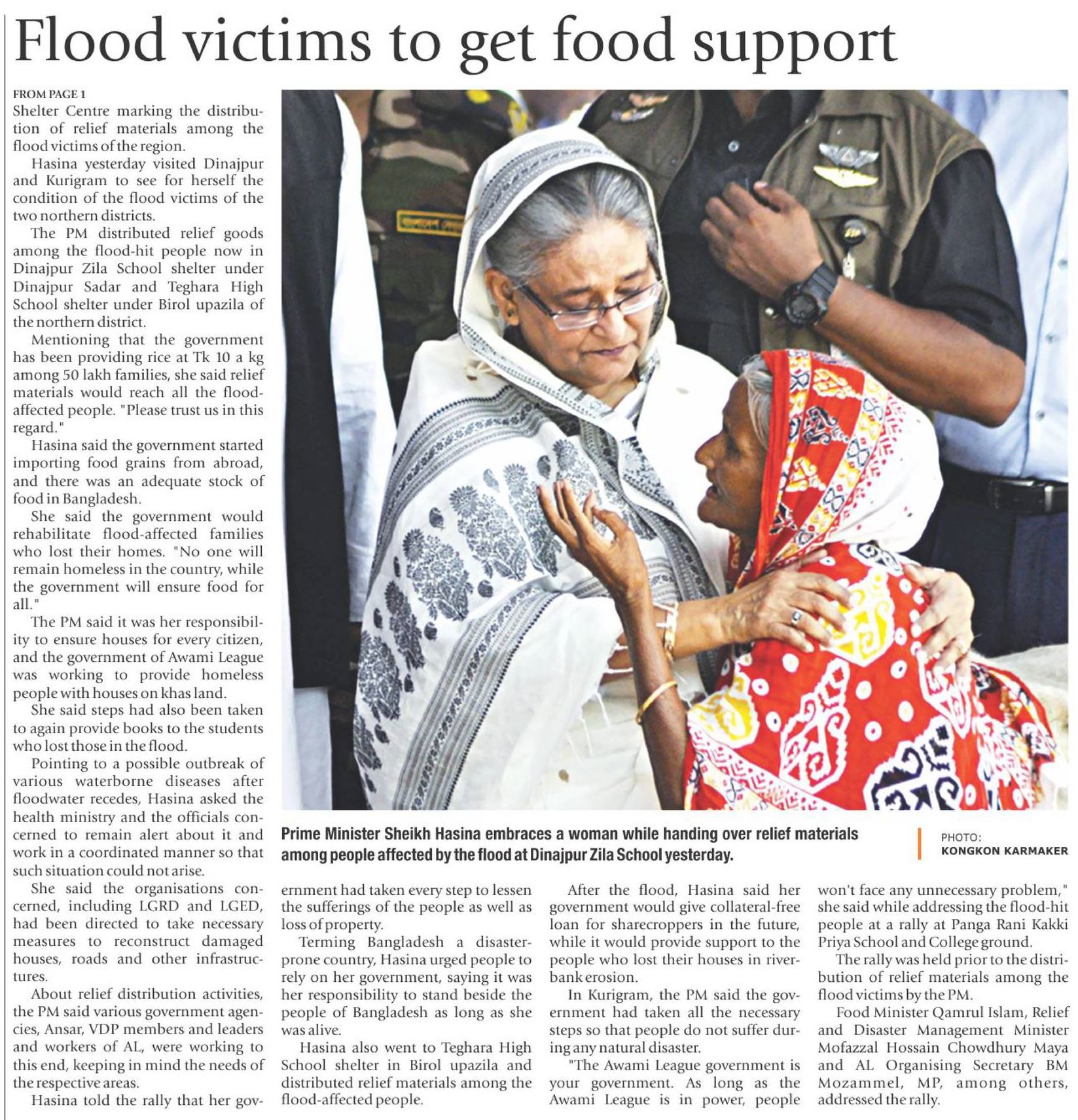 Flood victims to get food support

FROM PAGE 1

Shelter Centre marking the distribution of relief materials among the flood victims of the region.

Hasina yesterday visited Dinajpur and Kurigram to see for herself the condition of the flood victims of the two northern districts.

The PM distributed relief goods among the flood-hit people now in Dinajpur Zila School shelter under Dinajpur Sadar and Teghara High School shelter under Birol upazila of the northern district.

Mentioning that the government has been providing rice at Tk 10 a kg among 50 lakh families, she said relief materials would reach all the flood-affected people. "Please trust us in this regard."

Hasina said the government started importing food grains from abroad, and there was an adequate stock of food in Bangladesh.

She said the government would rehabilitate flood-affected families who lost their homes. "No one will remain homeless in the country, while the government will ensure food for all."

The PM said it was her responsibility to ensure houses for every citizen, and the government of Awami League was working to provide homeless people with houses on khas land.

She said steps had also been taken to again provide books to the students who lost those in the flood.

Pointing to a possible outbreak of various waterborne diseases after floodwater recedes, Hasina asked the health ministry and the officials concerned to remain alert about it and work in a coordinated manner so that such situation could not arise.

She said the organisations concerned, including LGRD and LGED, had been directed to take necessary measures to reconstruct damaged houses, roads and other infrastructures.

About relief distribution activities, the PM said various government agencies, Ansar, VDP members and leaders and workers of AL, were working to this end, keeping in mind the needs of the respective areas.

Hasina told the rally that her government had taken every step to lessen the sufferings of the people as well as loss of property.

Terming Bangladesh a disaster-prone country, Hasina urged people to rely on her government, saying it was her responsibility to stand beside the people of Bangladesh as long as she was alive.

Hasina also went to Teghara High School shelter in Birol upazila and distributed relief materials among the flood-affected people.

After the flood, Hasina said her government would give collateral-free loan for sharecroppers in the future, while it would provide support to the people who lost their houses in riverbank erosion.

In Kurigram, the PM said the government had taken all the necessary steps so that people do not suffer during any natural disaster.

"The Awami League government is your government. As long as the Awami League is in power, people won't face any unnecessary problem," she said while addressing the flood-hit people at a rally at Panga Rani Kakki Priya School and College ground.

The rally was held prior to the distribution of relief materials among the flood victims by the PM.

Food Minister Qamrul Islam, Relief and Disaster Management Minister Mofazzal Hossain Chowdhury Maya and AL Organising Secretary BM Mozammel, MP, among others, addressed the rally.

Prime Minister Sheikh Hasina embraces a woman while handing over relief materials among people affected by the flood at Dinajpur Zila School yesterday.

PHOTO:
KONGKON KARMAKER